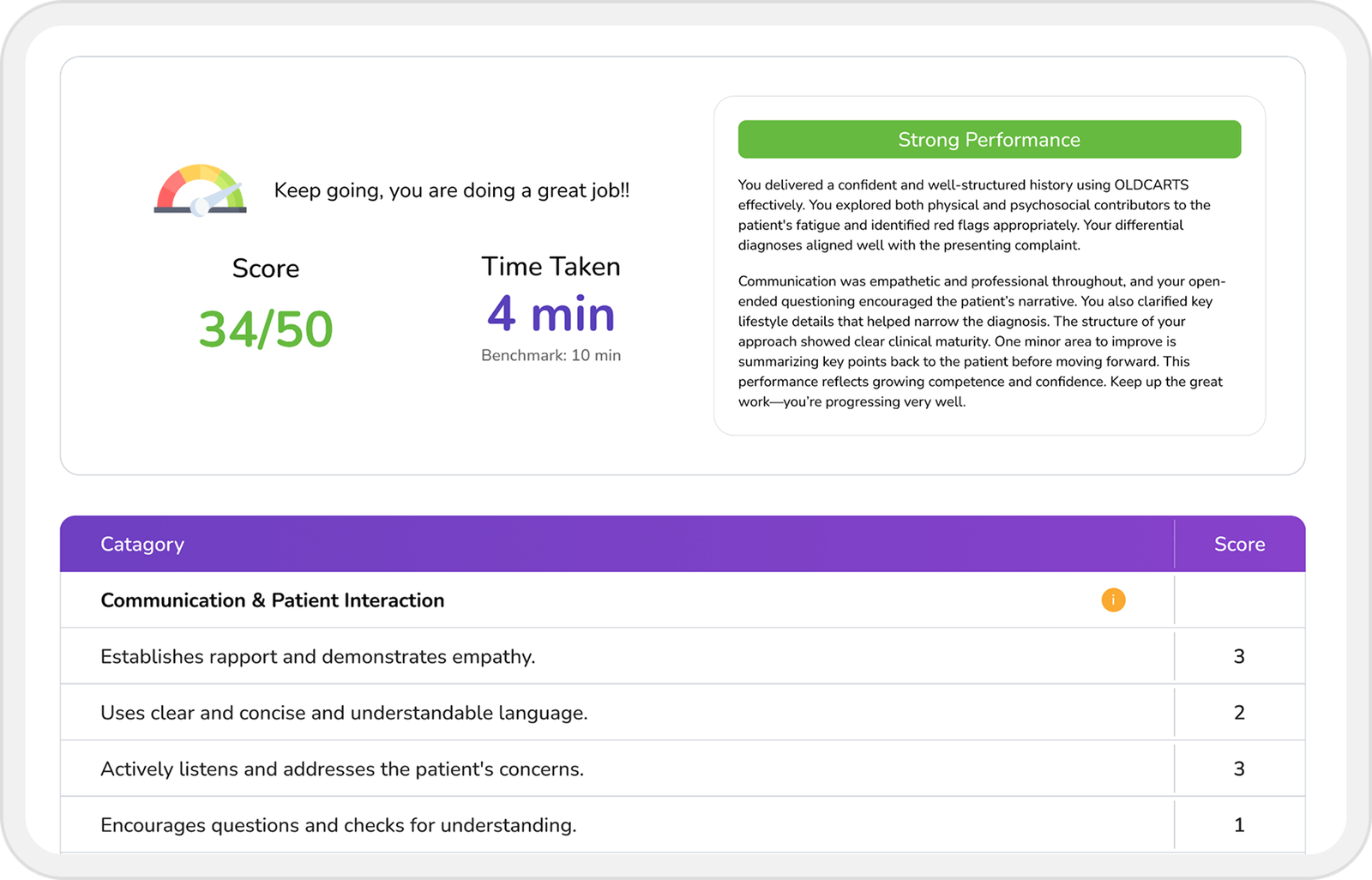 Keep going, you are doing a great job!!

Score

34/50

Time Taken

4 min

Benchmark: 10 min

Strong Performance

You delivered a confident and well-structured history using OLDCARTS effectively. You explored both physical and psychosocial contributors to the patient's fatigue and identified red flags appropriately. Your differential diagnoses aligned well with the presenting complaint.

Communication was empathetic and professional throughout, and your open-ended questioning encouraged the patient's narrative. You also clarified key lifestyle details that helped narrow the diagnosis. The structure of your approach showed clear clinical maturity. One minor area to improve is summarizing key points back to the patient before moving forward. This performance reflects growing competence and confidence. Keep up the great work—you're progressing very well.

| Catagory | Score |
|---|---|
| **Communication & Patient Interaction** i | |
| Establishes rapport and demonstrates empathy. | 3 |
| Uses clear and concise and understandable language. | 2 |
| Actively listens and addresses the patient's concerns. | 3 |
| Encourages questions and checks for understanding. | 1 |